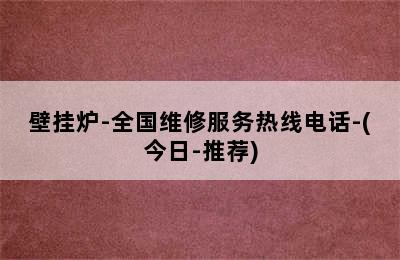 壁挂炉-全国维修服务热线电话-(今日-推荐)